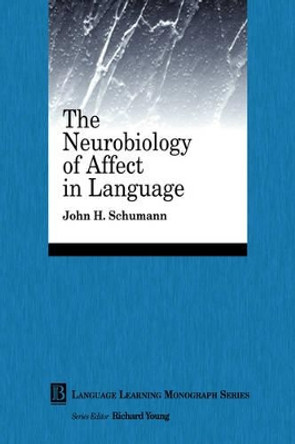 The Neurobiology of Affect in Language

John H. Schumann

B

LANGUAGE LEARNING MONOGRAPH SERIES

Series Editor Richard Young